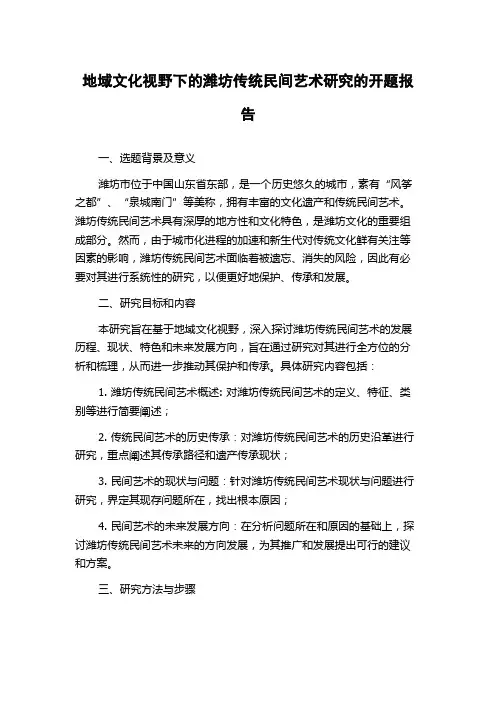 地域文化视野下的潍坊传统民间艺术研究的开题报告

一、选题背景及意义

潍坊市位于中国山东省东部，是一个历史悠久的城市，素有“风筝之都”、“泉城南门”等美称，拥有丰富的文化遗产和传统民间艺术。潍坊传统民间艺术具有深厚的地方性和文化特色，是潍坊文化的重要组成部分。然而，由于城市化进程的加速和新生代对传统文化鲜有关注等因素的影响，潍坊传统民间艺术面临着被遗忘、消失的风险，因此有必要对其进行系统性的研究，以便更好地保护、传承和发展。

二、研究目标和内容

本研究旨在基于地域文化视野，深入探讨潍坊传统民间艺术的发展历程、现状、特色和未来发展方向，旨在通过研究对其进行全方位的分析和梳理，从而进一步推动其保护和传承。具体研究内容包括：

1. 潍坊传统民间艺术概述: 对潍坊传统民间艺术的定义、特征、类别等进行简要阐述；

2. 传统民间艺术的历史传承：对潍坊传统民间艺术的历史沿革进行研究，重点阐述其传承路径和遗产传承现状；

3. 民间艺术的现状与问题：针对潍坊传统民间艺术现状与问题进行研究，界定其现存问题所在，找出根本原因；

4. 民间艺术的未来发展方向：在分析问题所在和原因的基础上，探讨潍坊传统民间艺术未来的方向发展，为其推广和发展提出可行的建议和方案。

三、研究方法与步骤